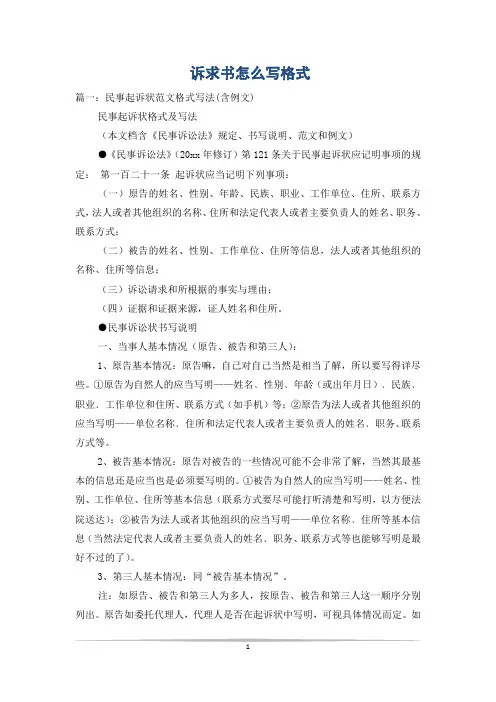 诉求书怎么写格式

篇一：民事起诉状范文格式写法(含例文)

民事起诉状格式及写法

（本文档含《民事诉讼法》规定、书写说明、范文和例文）

●《民事诉讼法》(20xx 年修订）第 121 条关于民事起诉状应记明事项的规定： 第一百二十一条 起诉状应当记明下列事项：

（一）原告的姓名、性别、年龄、民族、职业、工作单位、住所、联系方式，法人或者其他组织的名称、住所和法定代表人或者主要负责人的姓名、职务、联系方式；

（二）被告的姓名、性别、工作单位、住所等信息，法人或者其他组织的名称、住所等信息；

（三）诉讼请求和所根据的事实与理由；

（四）证据和证据来源，证人姓名和住所。

●民事诉讼状书写说明

一、当事人基本情况（原告、被告和第三人）：

1、原告基本情况：原告嘛，自己对自己当然是相当了解，所以要写得详尽些。①原告为自然人的应当写明——姓名、性别、年龄（或出年月日）、民族、职业、工作单位和住所、联系方式（如手机）等；②原告为法人或者其他组织的应当写明——单位名称、住所和法定代表人或者主要负责人的姓名、职务、联系方式等。

2、被告基本情况：原告对被告的一些情况可能不会非常了解，当然其最基本的信息还是应当也是必须要写明的。①被告为自然人的应当写明——姓名、性别、工作单位、住所等基本信息（联系方式要尽可能打听清楚和写明，以方便法院送达）；②被告为法人或者其他组织的应当写明——单位名称、住所等基本信息（当然法定代表人或者主要负责人的姓名、职务、联系方式等也能够写明是最好不过的了）。

3、第三人基本情况：同“被告基本情况”。

注：如原告、被告和第三人为多人，按原告、被告和第三人这一顺序分别列出。原告如委托代理人，代理人是否在起诉状中写明，可视具体情况而定。如

1